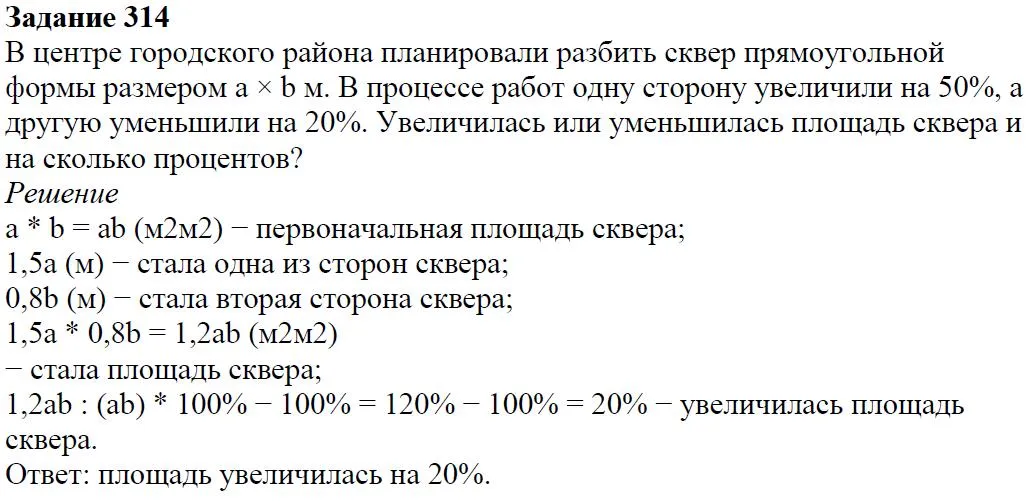 **Задание 314**
В центре городского района планировали разбить сквер прямоугольной формы размером a × b м. В процессе работ одну сторону увеличили на 50%, а другую уменьшили на 20%. Увеличилась или уменьшилась площадь сквера и на сколько процентов?
*Решение*
a * b = ab (м2м2) − первоначальная площадь сквера;
1,5a (м) − стала одна из сторон сквера;
0,8b (м) − стала вторая сторона сквера;
1,5a * 0,8b = 1,2ab (м2м2)
− стала площадь сквера;
1,2ab : (ab) * 100% − 100% = 120% − 100% = 20% − увеличилась площадь сквера.
Ответ: площадь увеличилась на 20%.